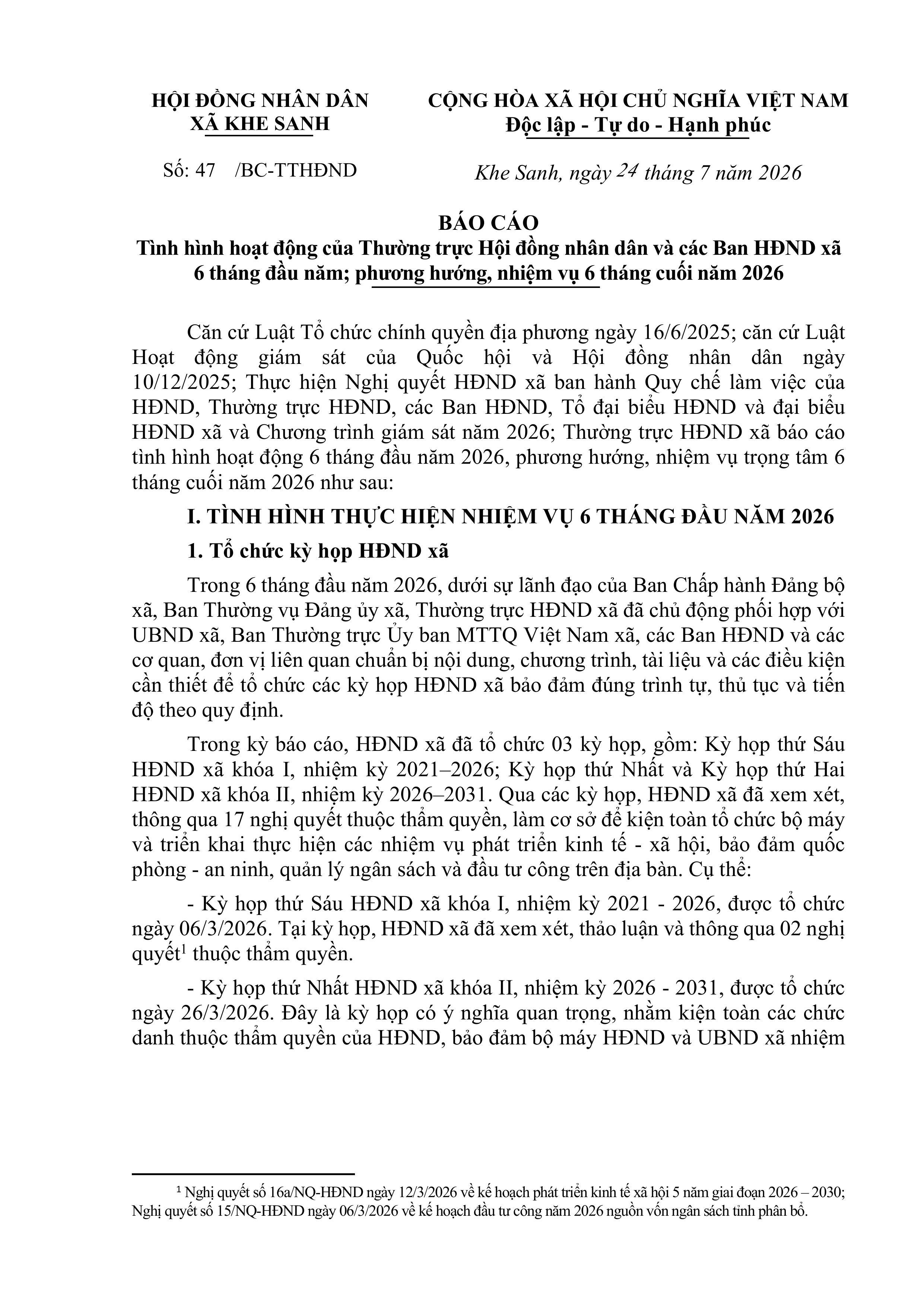 HỘI ĐỒNG NHÂN DÂN
XÃ KHE SANH

Số: 47 /BC-TTHĐND

CỘNG HÒA XÃ HỘI CHỦ NGHĨA VIỆT NAM
Độc lập - Tự do - Hạnh phúc

Khe Sanh, ngày 24 tháng 7 năm 2026

BÁO CÁO
Tình hình hoạt động của Thường trực Hội đồng nhân dân và các Ban HĐND xã 6 tháng đầu năm; phương hướng, nhiệm vụ 6 tháng cuối năm 2026

Căn cứ Luật Tổ chức chính quyền địa phương ngày 16/6/2025; căn cứ Luật Hoạt động giám sát của Quốc hội và Hội đồng nhân dân ngày 10/12/2025; Thực hiện Nghị quyết HĐND xã ban hành Quy chế làm việc của HĐND, Thường trực HĐND, các Ban HĐND, Tổ đại biểu HĐND và đại biểu HĐND xã và Chương trình giám sát năm 2026; Thường trực HĐND xã báo cáo tình hình hoạt động 6 tháng đầu năm 2026, phương hướng, nhiệm vụ trọng tâm 6 tháng cuối năm 2026 như sau:

I. TÌNH HÌNH THỰC HIỆN NHIỆM VỤ 6 THÁNG ĐẦU NĂM 2026

1. Tổ chức kỳ họp HĐND xã

Trong 6 tháng đầu năm 2026, dưới sự lãnh đạo của Ban Chấp hành Đảng bộ xã, Ban Thường vụ Đảng ủy xã, Thường trực HĐND xã đã chủ động phối hợp với UBND xã, Ban Thường trực Ủy ban MTTQ Việt Nam xã, các Ban HĐND và các cơ quan, đơn vị liên quan chuẩn bị nội dung, chương trình, tài liệu và các điều kiện cần thiết để tổ chức các kỳ họp HĐND xã bảo đảm đúng trình tự, thủ tục và tiến độ theo quy định.

Trong kỳ báo cáo, HĐND xã đã tổ chức 03 kỳ họp, gồm: Kỳ họp thứ Sáu HĐND xã khóa I, nhiệm kỳ 2021–2026; Kỳ họp thứ Nhất và Kỳ họp thứ Hai HĐND xã khóa II, nhiệm kỳ 2026–2031. Qua các kỳ họp, HĐND xã đã xem xét, thông qua 17 nghị quyết thuộc thẩm quyền, làm cơ sở để kiện toàn tổ chức bộ máy và triển khai thực hiện các nhiệm vụ phát triển kinh tế - xã hội, bảo đảm quốc phòng - an ninh, quản lý ngân sách và đầu tư công trên địa bàn. Cụ thể:

- Kỳ họp thứ Sáu HĐND xã khóa I, nhiệm kỳ 2021 - 2026, được tổ chức ngày 06/3/2026. Tại kỳ họp, HĐND xã đã xem xét, thảo luận và thông qua 02 nghị quyết$^1$ thuộc thẩm quyền.

- Kỳ họp thứ Nhất HĐND xã khóa II, nhiệm kỳ 2026 - 2031, được tổ chức ngày 26/3/2026. Đây là kỳ họp có ý nghĩa quan trọng, nhằm kiện toàn các chức danh thuộc thẩm quyền của HĐND, bảo đảm bộ máy HĐND và UBND xã nhiệm

$^1$ Nghị quyết số 16a/NQ-HĐND ngày 12/3/2026 về kế hoạch phát triển kinh tế xã hội 5 năm giai đoạn 2026 – 2030; Nghị quyết số 15/NQ-HĐND ngày 06/3/2026 về kế hoạch đầu tư công năm 2026 nguồn vốn ngân sách tỉnh phân bổ.